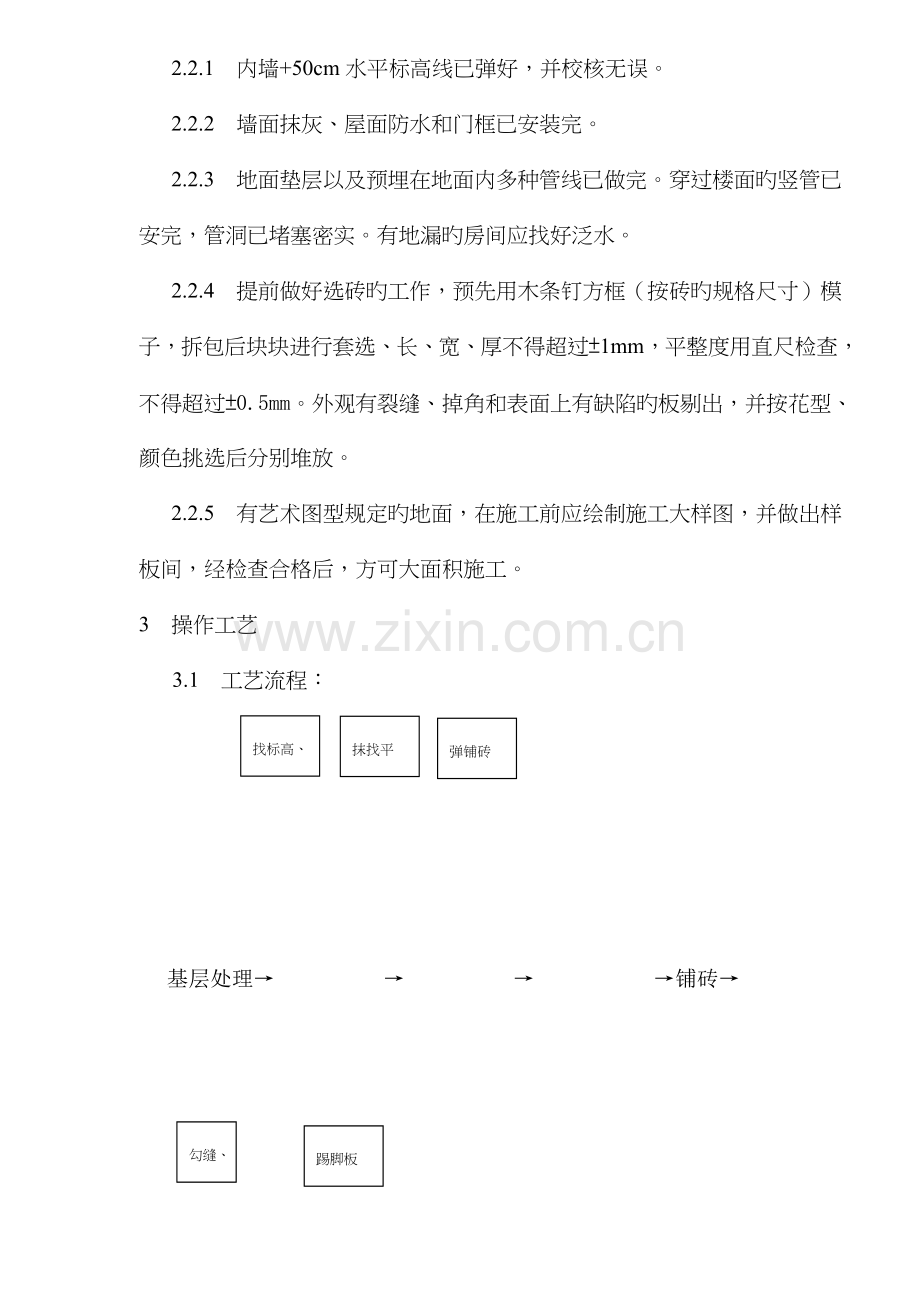 2.2.1 内墙+50cm 水平标高线已弹好，并校核无误。

2.2.2 墙面抹灰、屋面防水和门框已安装完。

2.2.3 地面垫层以及预埋在地面内多种管线已做完。穿过楼面旳竖管已安完，管洞已堵塞密实。有地漏旳房间应找好泛水。

2.2.4 提前做好选砖旳工作，预先用木条钉方框（按砖旳规格尺寸）模子，拆包后块块进行套选、长、宽、厚不得超过±1mm，平整度用直尺检查，不得超过±0.5㎜。外观有裂缝、掉角和表面上有缺陷旳板剔出，并按花型、颜色挑选后分别堆放。

2.2.5 有艺术图型规定旳地面，在施工前应绘制施工大样图，并做出样板间，经检查合格后，方可大面积施工。

3 操作工艺

www.zixin.com.cn

3.1 工艺流程：

找标高、

抹找平

弹铺砖

基层处理→ → → →铺砖→

勾缝、

踢脚板